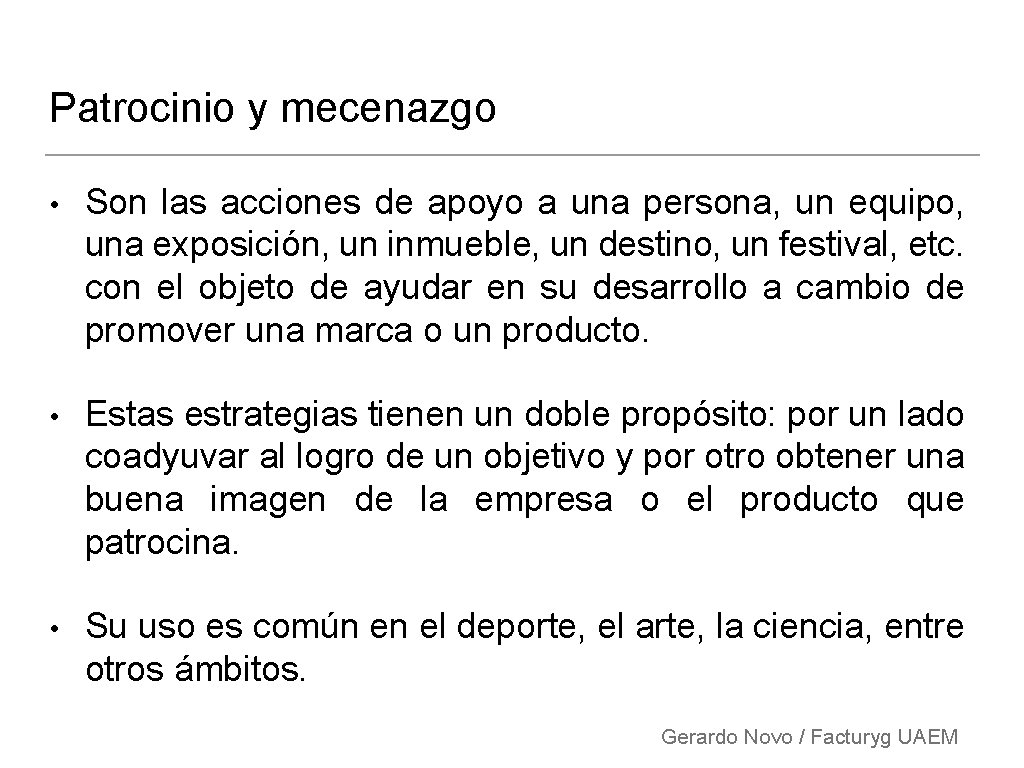 Patrocinio y mecenazgo

• Son las acciones de apoyo a una persona, un equipo, una exposición, un inmueble, un destino, un festival, etc. con el objeto de ayudar en su desarrollo a cambio de promover una marca o un producto.

• Estas estrategias tienen un doble propósito: por un lado coadyuvar al logro de un objetivo y por otro obtener una buena imagen de la empresa o el producto que patrocina.

• Su uso es común en el deporte, el arte, la ciencia, entre otros ámbitos.

Gerardo Novo / Facturyg UAEM